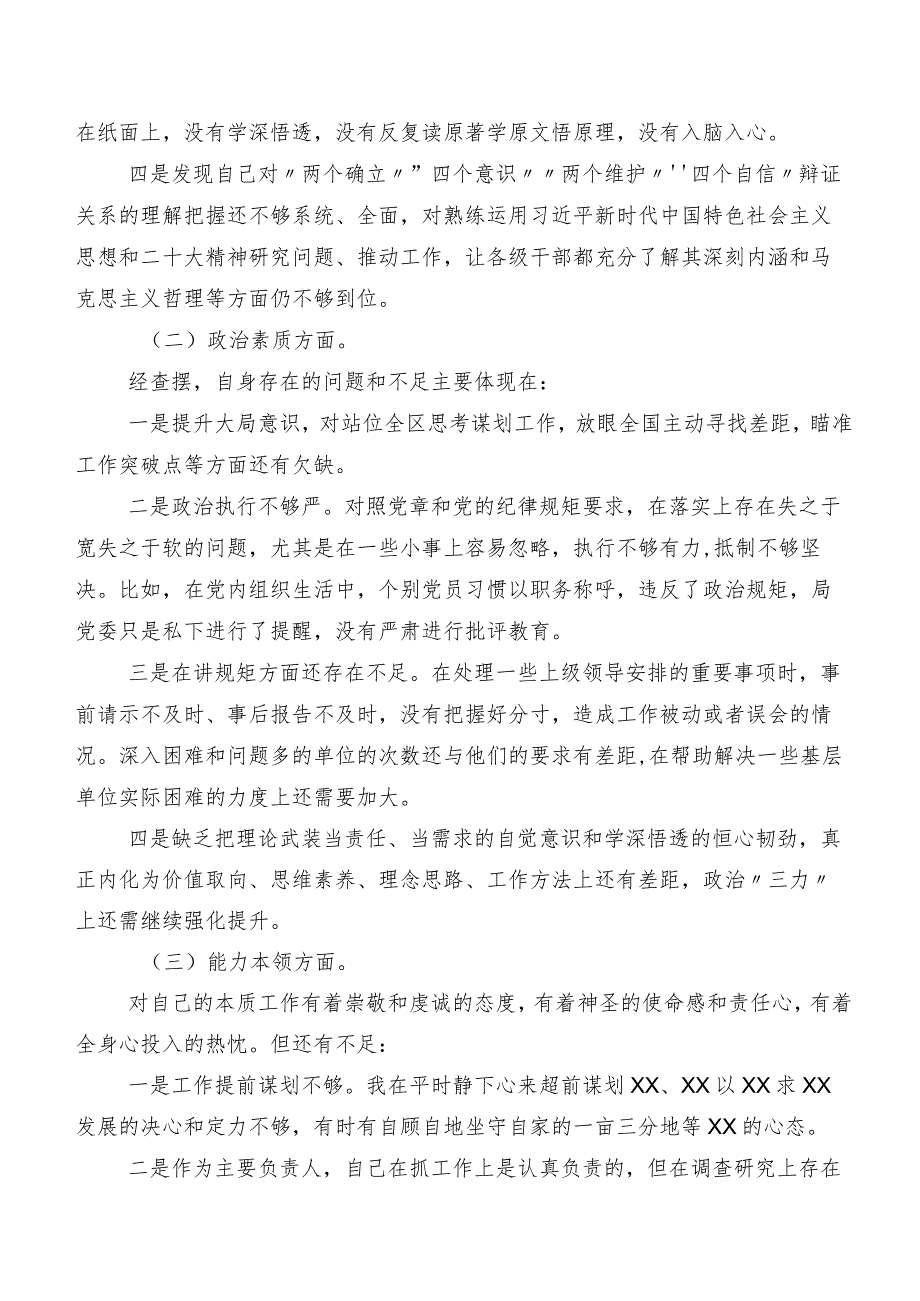 在纸面上，没有学深悟透，没有反复读原著学原文悟原理，没有入脑入心。

四是发现自己对〃两个确立〃”四个意识〃〃两个维护〃''四个自信〃辩证关系的理解把握还不够系统、全面，对熟练运用习近平新时代中国特色社会主义思想和二十大精神研究问题、推动工作，让各级干部都充分了解其深刻内涵和马克思主义哲理等方面仍不够到位。

（二）政治素质方面。

经查摆，自身存在的问题和不足主要体现在：

一是提升大局意识，对站位全区思考谋划工作，放眼全国主动寻找差距，瞄准工作突破点等方面还有欠缺。

二是政治执行不够严。对照党章和党的纪律规矩要求，在落实上存在失之于宽失之于软的问题，尤其是在一些小事上容易忽略，执行不够有力，抵制不够坚决。比如，在党内组织生活中，个别党员习惯以职务称呼，违反了政治规矩，局党委只是私下进行了提醒，没有严肃进行批评教育。

三是在讲规矩方面还存在不足。在处理一些上级领导安排的重要事项时，事前请示不及时、事后报告不及时，没有把握好分寸，造成工作被动或者误会的情况。深入困难和问题多的单位的次数还与他们的要求有差距，在帮助解决一些基层单位实际困难的力度上还需要加大。

四是缺乏把理论武装当责任、当需求的自觉意识和学深悟透的恒心韧劲，真正内化为价值取向、思维素养、理念思路、工作方法上还有差距，政治〃三力〃上还需继续强化提升。

（三）能力本领方面。

对自己的本质工作有着崇敬和虔诚的态度，有着神圣的使命感和责任心，有着全身心投入的热忱。但还有不足：

一是工作提前谋划不够。我在平时静下心来超前谋划XX、XX以XX求XX发展的决心和定力不够，有时有自顾自地坐守自家的一亩三分地等XX的心态。

二是作为主要负责人，自己在抓工作上是认真负责的，但在调查研究上存在